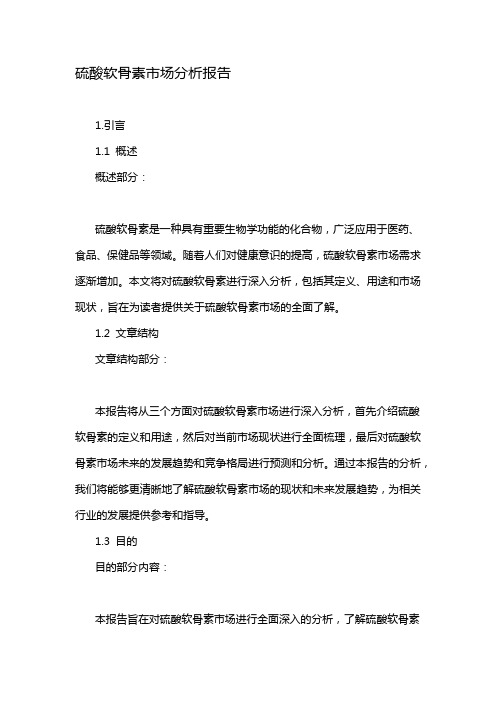 硫酸软骨素市场分析报告

1.引言

1.1 概述

概述部分：

硫酸软骨素是一种具有重要生物学功能的化合物，广泛应用于医药、食品、保健品等领域。随着人们对健康意识的提高，硫酸软骨素市场需求逐渐增加。本文将对硫酸软骨素进行深入分析，包括其定义、用途和市场现状，旨在为读者提供关于硫酸软骨素市场的全面了解。

1.2 文章结构

文章结构部分：

本报告将从三个方面对硫酸软骨素市场进行深入分析，首先介绍硫酸软骨素的定义和用途，然后对当前市场现状进行全面梳理，最后对硫酸软骨素市场未来的发展趋势和竞争格局进行预测和分析。通过本报告的分析，我们将能够更清晰地了解硫酸软骨素市场的现状和未来发展趋势，为相关行业的发展提供参考和指导。

1.3 目的

目的部分内容：

本报告旨在对硫酸软骨素市场进行全面深入的分析，了解硫酸软骨素